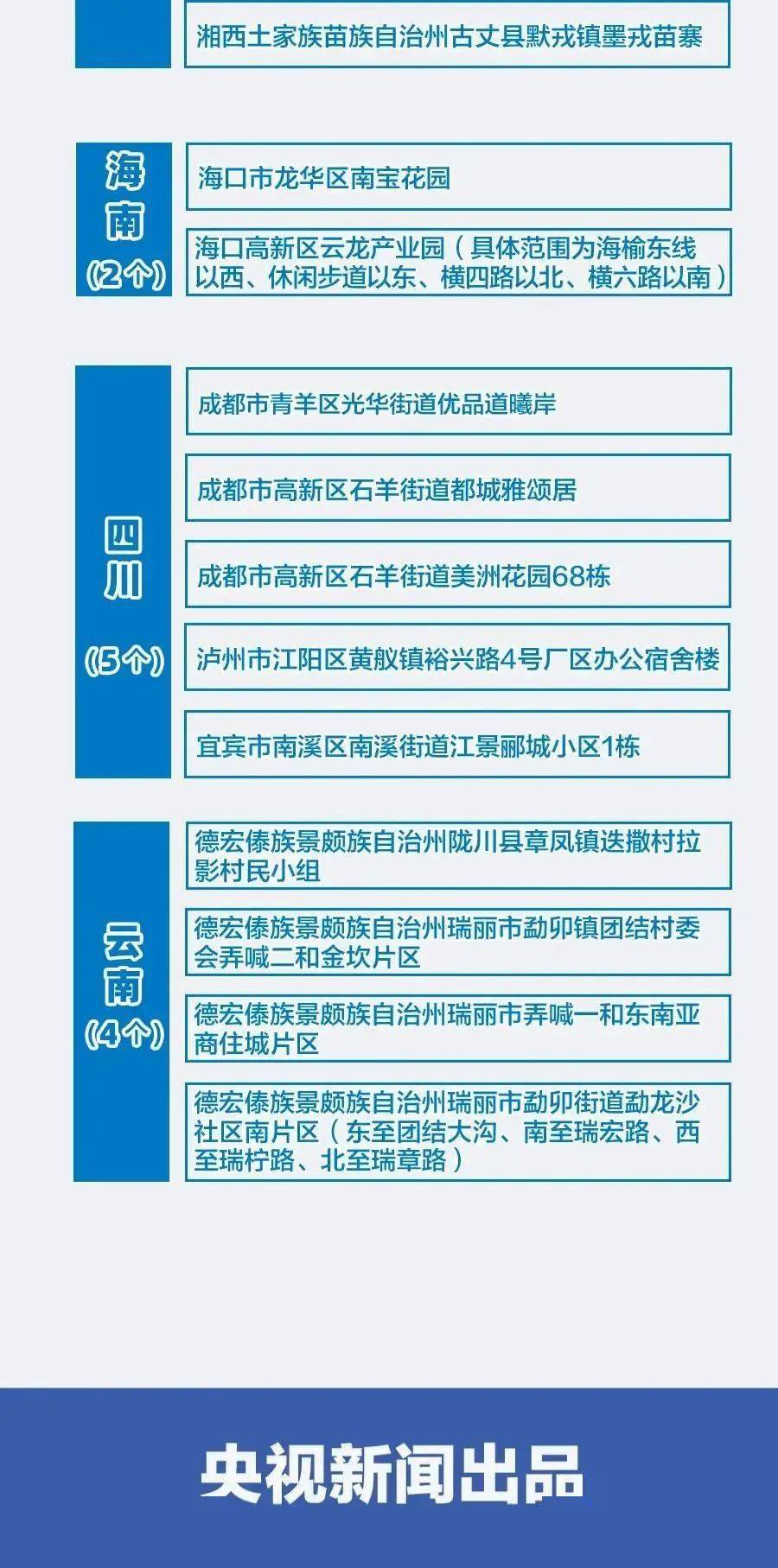 湘西土家族苗族自治州古丈县默戎镇墨戎苗寨

海南
(2个)

海口市龙华区南宝花园

海口高新区云龙产业园（具体范围为海榆东线以西、休闲步道以东、横四路以北、横六路以南）

四川
(5个)

成都市青羊区光华街道优品道曦岸

成都市高新区石羊街道都城雅颂居

成都市高新区石羊街道美洲花园68栋

泸州市江阳区黄舣镇裕兴路4号厂区办公宿舍楼

宜宾市南溪区南溪街道江景郦城小区1栋

云南
(4个)

德宏傣族景颇族自治州陇川县章凤镇迭撒村拉影村民小组

德宏傣族景颇族自治州瑞丽市勐卯镇团结村委会弄喊二和金坎片区

德宏傣族景颇族自治州瑞丽市弄喊一和东南亚商住城片区

德宏傣族景颇族自治州瑞丽市勐卯街道勐龙沙社区南片区（东至团结大沟、南至瑞宏路、西至瑞柠路、北至瑞章路）

央视新闻出品